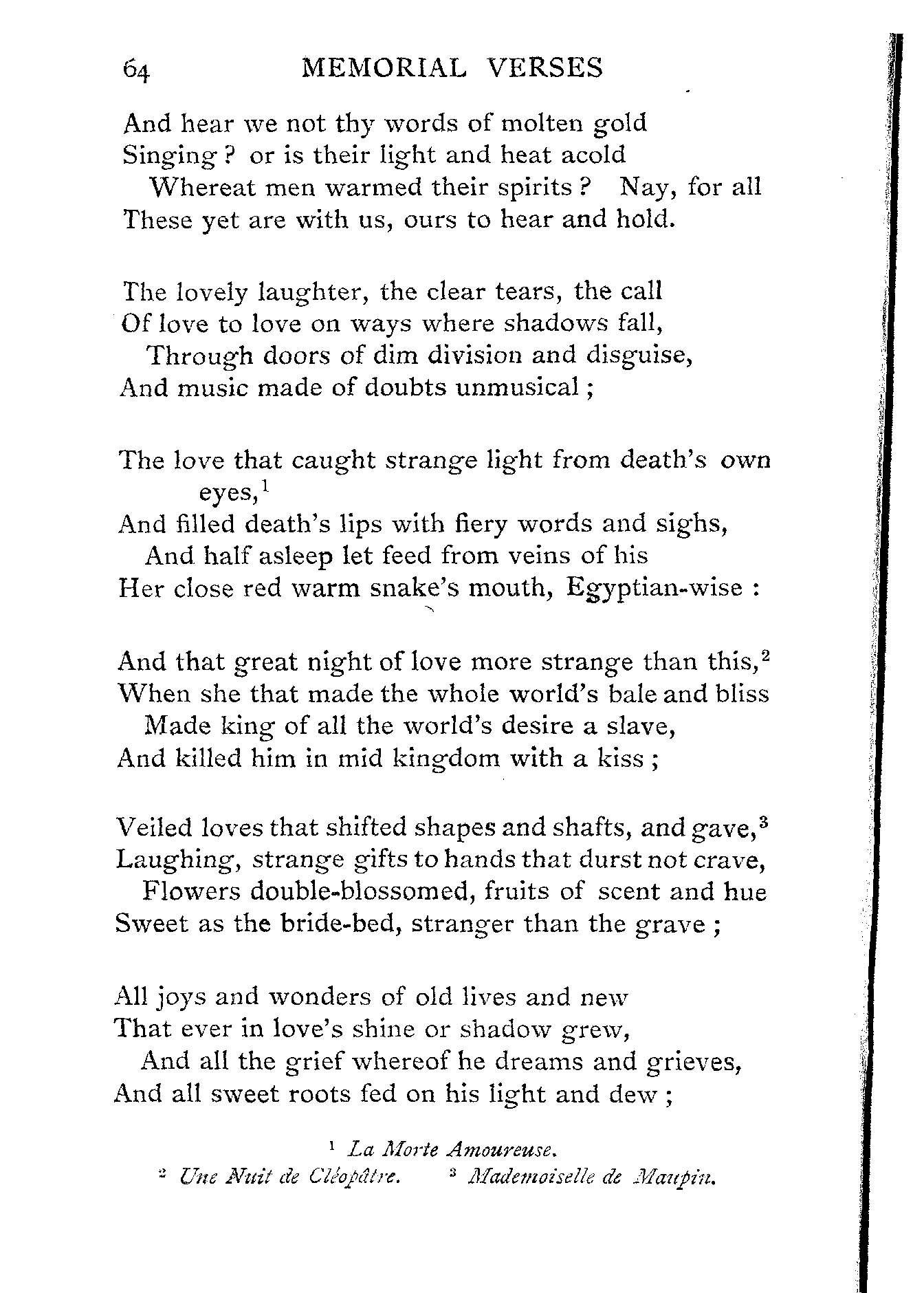 64 MEMORIAL VERSES

And hear we not thy words of molten gold
Singing? or is their light and heat acold
Whereat men warmed their spirits? Nay, for all
These yet are with us, ours to hear and hold.

The lovely laughter, the clear tears, the call
Of love to love on ways where shadows fall,
Through doors of dim division and disguise,
And music made of doubts unmusical;

The love that caught strange light from death's own eyes,$^1$
And filled death's lips with fiery words and sighs,
And half asleep let feed from veins of his
Her close red warm snake's mouth, Egyptian-wise:

And that great night of love more strange than this,$^2$
When she that made the whole world's bale and bliss
Made king of all the world's desire a slave,
And killed him in mid kingdom with a kiss;

Veiled loves that shifted shapes and shafts, and gave,$^3$
Laughing, strange gifts to hands that durst not crave,
Flowers double-blossomed, fruits of scent and hue
Sweet as the bride-bed, stranger than the grave;

All joys and wonders of old lives and new
That ever in love's shine or shadow grew,
And all the grief whereof he dreams and grieves,
And all sweet roots fed on his light and dew;

$^1$ La Morte Amoureuse.
$^2$ Une Nuit de Cléopâtre. $^3$ Mademoiselle de Maupin.